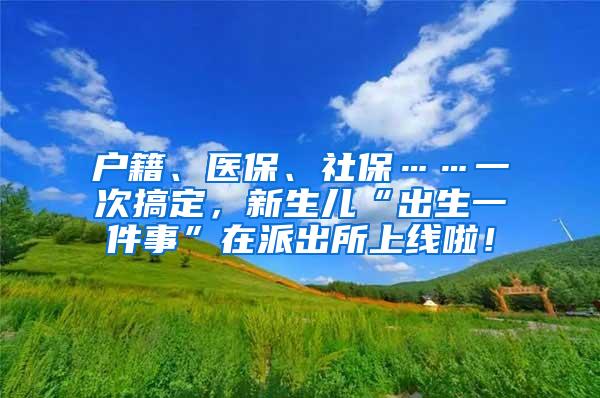 户籍、医保、社保……一次搞定，新生儿“出生一件事”在派出所上线啦！